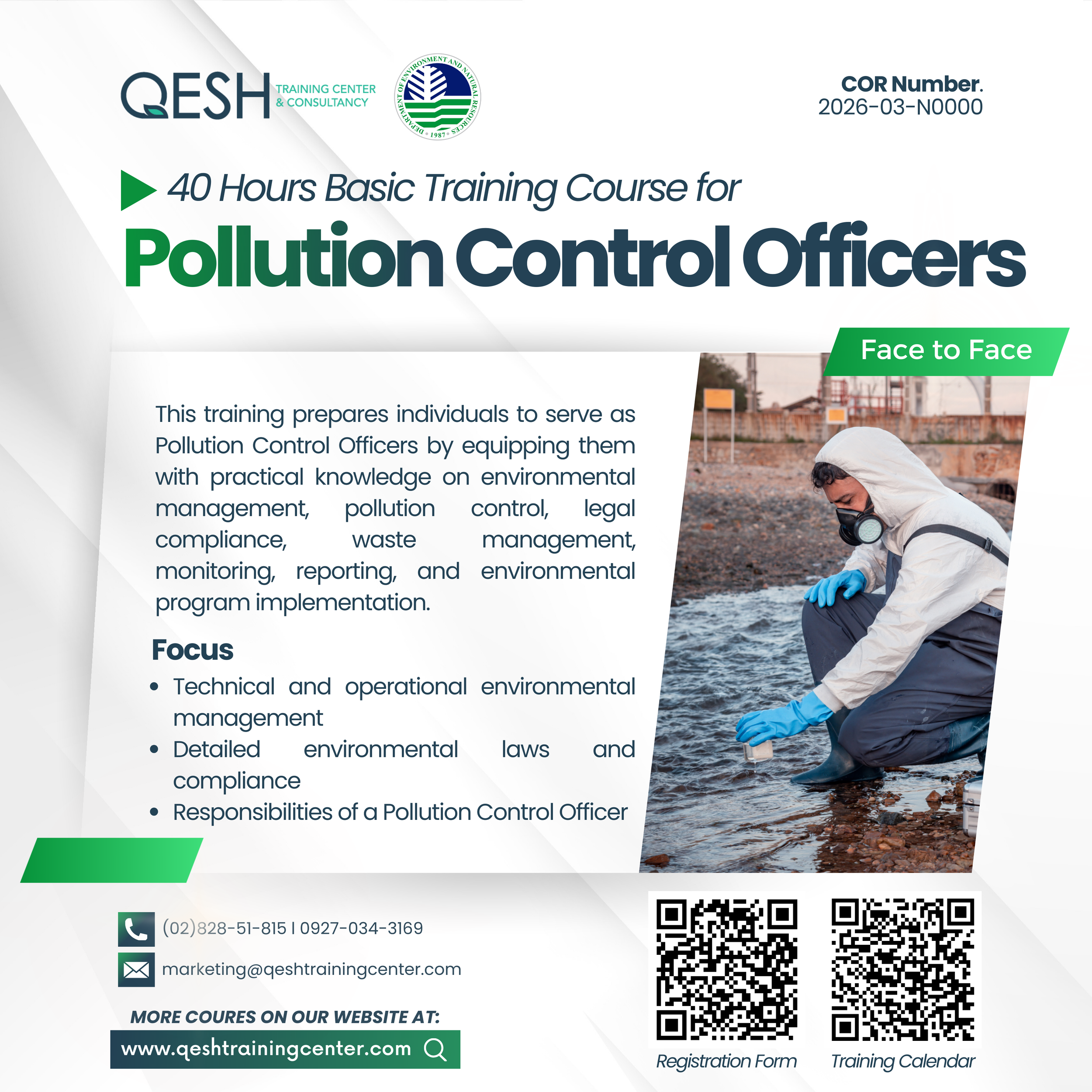 QESH TRAINING CENTER & CONSULTANCY

DEPARTMENT OF ENVIRONMENT AND NATURAL RESOURCES 1987

COR Number.
2026-03-N0000

40 Hours Basic Training Course for

Pollution Control Officers

Face to Face

This training prepares individuals to serve as Pollution Control Officers by equipping them with practical knowledge on environmental management, pollution control, legal compliance, waste management, monitoring, reporting, and environmental program implementation.

Focus

• Technical and operational environmental management
• Detailed environmental laws and compliance
• Responsibilities of a Pollution Control Officer

(02)828-51-815 I 0927-034-3169

marketing@qeshtrainingcenter.com

MORE COURES ON OUR WEBSITE AT:

www.qeshtrainingcenter.com

Registration Form

Training Calendar